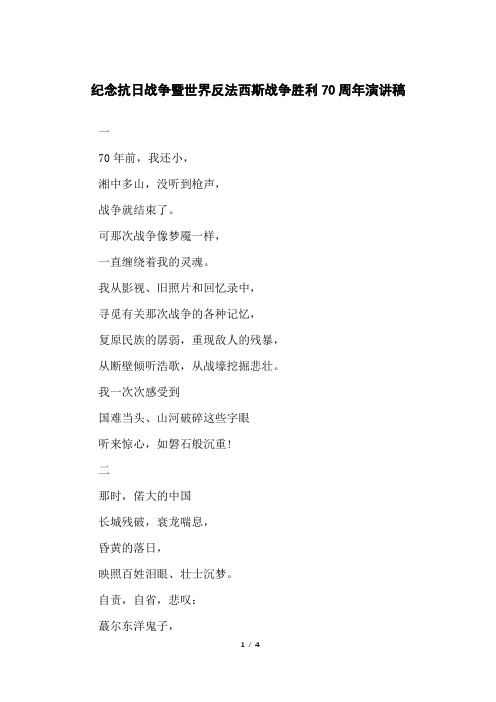 纪念抗日战争暨世界反法西斯战争胜利70周年演讲稿

一

70年前，我还小，

湘中多山，没听到枪声，

战争就结束了。

可那次战争像梦魇一样，

一直缠绕着我的灵魂。

我从影视、旧照片和回忆录中，

寻觅有关那次战争的各种记忆，

复原民族的孱弱，重现敌人的残暴，

从断壁倾听浩歌，从战壕挖掘悲壮。

我一次次感受到

国难当头、山河破碎这些字眼

听来惊心，如磐石般沉重！

二

那时，偌大的中国

长城残破，衰龙喘息，

昏黄的落日，

映照百姓泪眼、壮士沉梦。

自责，自省，悲叹：

蕞尔东洋鬼子，

1 / 4